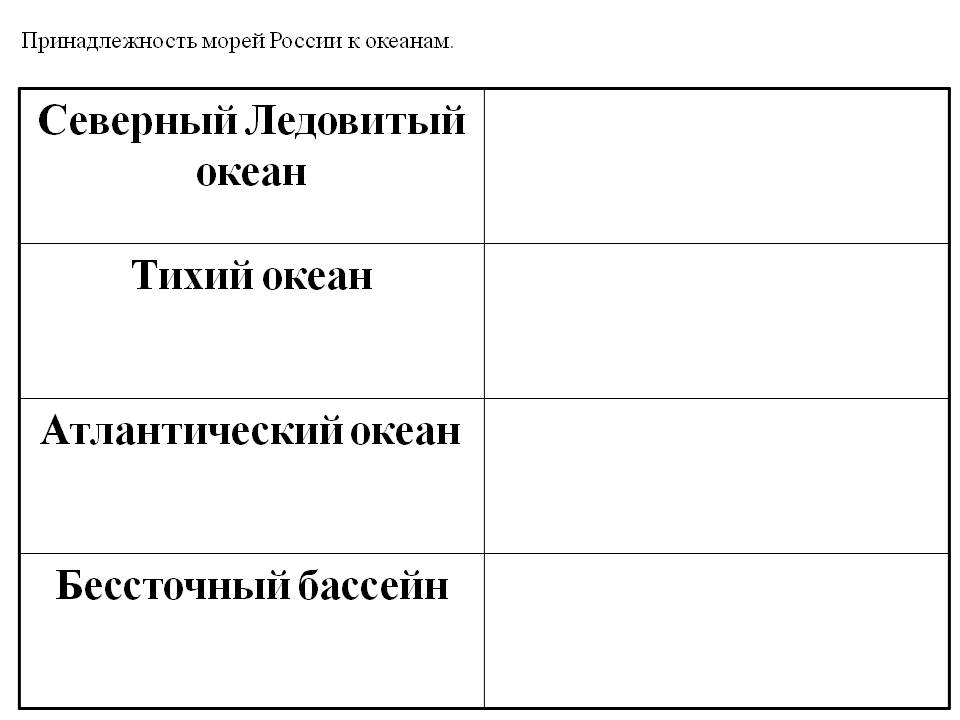 Принадлежность морей России к океанам.

| Северный Ледовитый океан | |
|---|---|
| Тихий океан | |
| Атлантический океан | |
| Бессточный бассейн | |